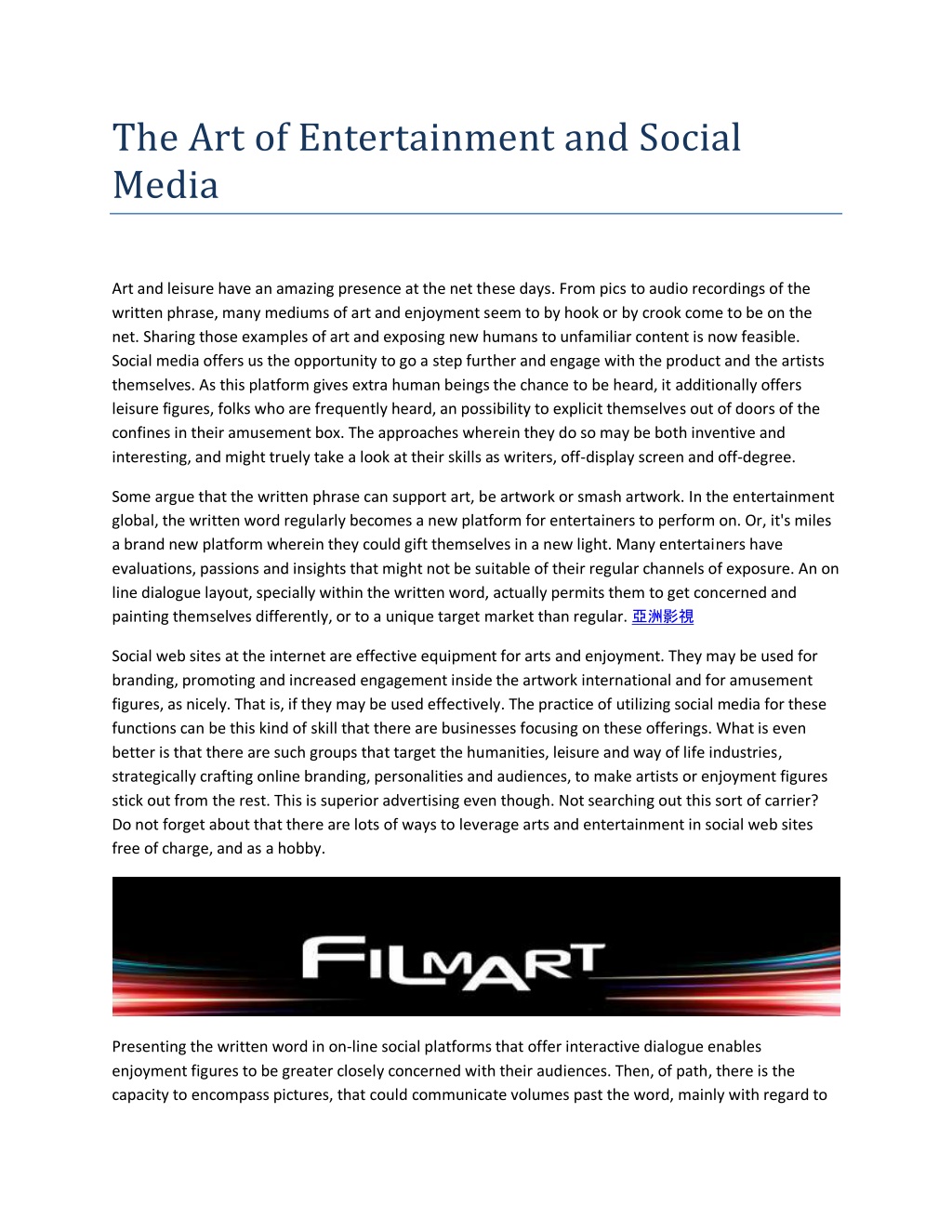 The Art of Entertainment and Social Media

Art and leisure have an amazing presence at the net these days. From pics to audio recordings of the written phrase, many mediums of art and enjoyment seem to by hook or by crook come to be on the net. Sharing those examples of art and exposing new humans to unfamiliar content is now feasible. Social media offers us the opportunity to go a step further and engage with the product and the artists themselves. As this platform gives extra human beings the chance to be heard, it additionally offers leisure figures, folks who are frequently heard, an possibility to explicit themselves out of doors of the confines in their amusement box. The approaches wherein they do so may be both inventive and interesting, and might truely take a look at their skills as writers, off-display screen and off-degree.

Some argue that the written phrase can support art, be artwork or smash artwork. In the entertainment global, the written word regularly becomes a new platform for entertainers to perform on. Or, it's miles a brand new platform wherein they could gift themselves in a new light. Many entertainers have evaluations, passions and insights that might not be suitable of their regular channels of exposure. An on line dialogue layout, specially within the written word, actually permits them to get concerned and painting themselves differently, or to a unique target market than regular. 亞洲影視

Social web sites at the internet are effective equipment for arts and enjoyment. They may be used for branding, promoting and increased engagement inside the artwork international and for amusement figures, as nicely. That is, if they may be used effectively. The practice of utilizing social media for these functions can be this kind of skill that there are businesses focusing on these offerings. What is even better is that there are such groups that target the humanities, leisure and way of life industries, strategically crafting online branding, personalities and audiences, to make artists or enjoyment figures stick out from the rest. This is superior advertising even though. Not searching out this sort of carrier? Do not forget about that there are lots of ways to leverage arts and entertainment in social web sites free of charge, and as a hobby.

FILMART

Presenting the written word in on-line social platforms that offer interactive dialogue enables enjoyment figures to be greater closely concerned with their audiences. Then, of path, there is the capacity to encompass pictures, that could communicate volumes past the word, mainly with regard to